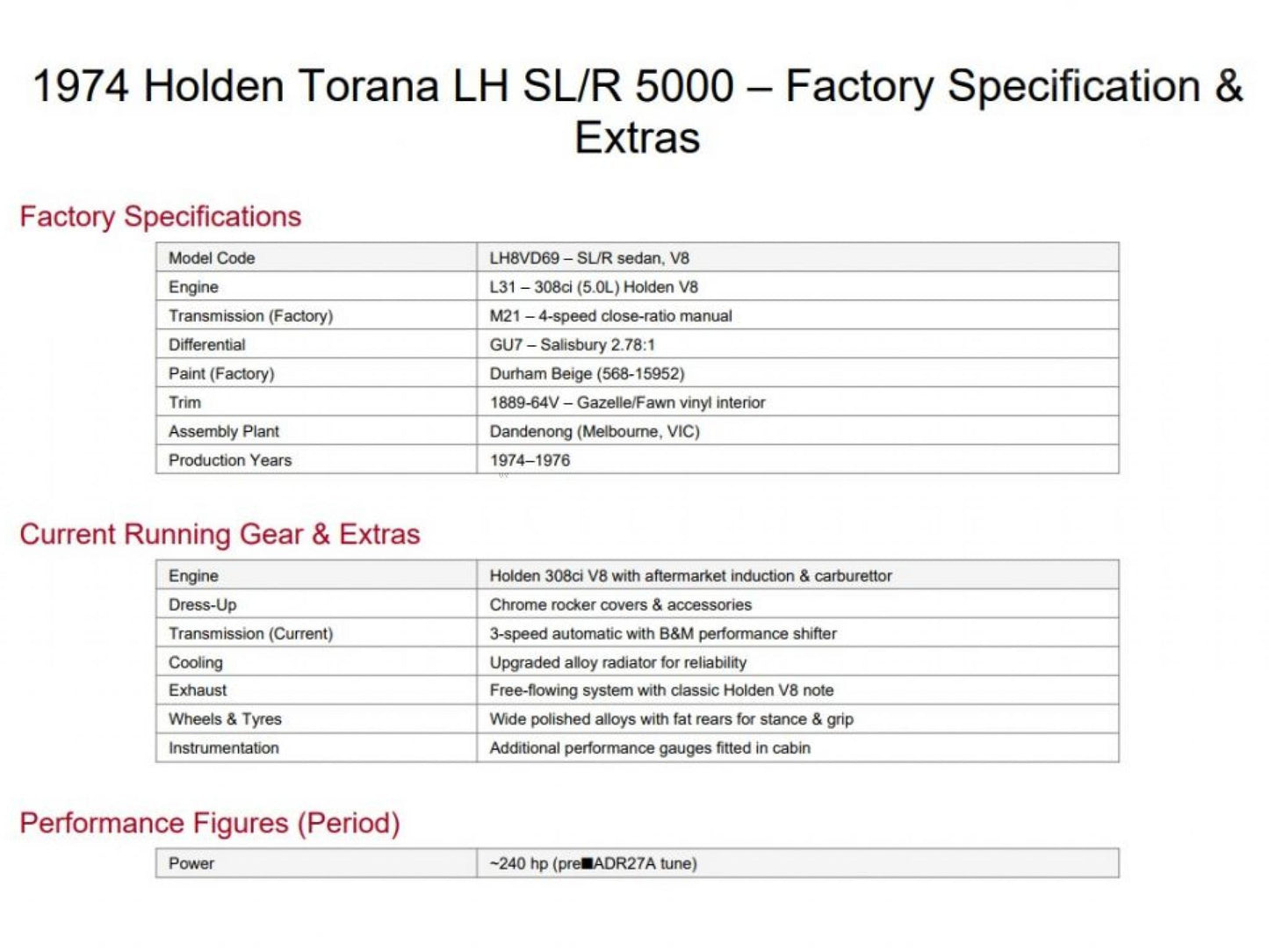 1974 Holden Torana LH SL/R 5000 – Factory Specification & Extras

Factory Specifications

| Model Code | LH8VD69 – SL/R sedan, V8 |
|---|---|
| Engine | L31 – 308ci (5.0L) Holden V8 |
| Transmission (Factory) | M21 – 4-speed close-ratio manual |
| Differential | GU7 – Salisbury 2.78:1 |
| Paint (Factory) | Durham Beige (568-15952) |
| Trim | 1889-64V – Gazelle/Fawn vinyl interior |
| Assembly Plant | Dandenong (Melbourne, VIC) |
| Production Years | 1974–1976 |

Current Running Gear & Extras

| Engine | Holden 308ci V8 with aftermarket induction & carburettor |
|---|---|
| Dress-Up | Chrome rocker covers & accessories |
| Transmission (Current) | 3-speed automatic with B&M performance shifter |
| Cooling | Upgraded alloy radiator for reliability |
| Exhaust | Free-flowing system with classic Holden V8 note |
| Wheels & Tyres | Wide polished alloys with fat rears for stance & grip |
| Instrumentation | Additional performance gauges fitted in cabin |

Performance Figures (Period)

| Power | ~240 hp (pre■ADR27A tune) |
|---|---|